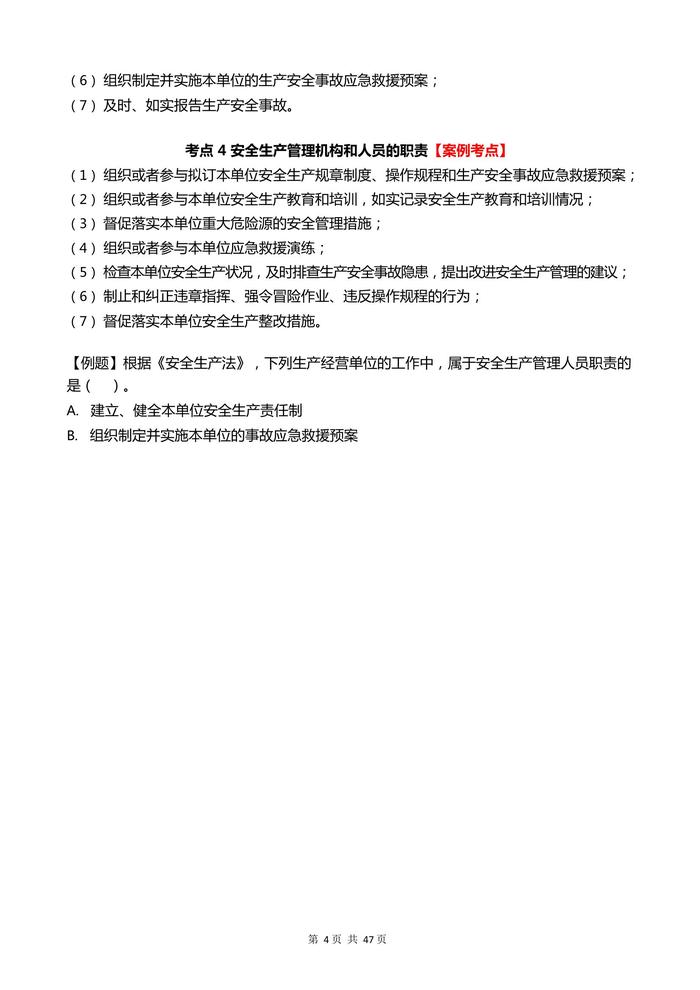 （6）组织制定并实施本单位的生产安全事故应急救援预案；
（7）及时、如实报告生产安全事故。

考点 4 安全生产管理机构和人员的职责【案例考点】

（1）组织或者参与拟订本单位安全生产规章制度、操作规程和生产安全事故应急救援预案；
（2）组织或者参与本单位安全生产教育和培训，如实记录安全生产教育和培训情况；
（3）督促落实本单位重大危险源的安全管理措施；
（4）组织或者参与本单位应急救援演练；
（5）检查本单位安全生产状况，及时排查生产安全事故隐患，提出改进安全生产管理的建议；
（6）制止和纠正违章指挥、强令冒险作业、违反操作规程的行为；
（7）督促落实本单位安全生产整改措施。

【例题】根据《安全生产法》，下列生产经营单位的工作中，属于安全生产管理人员职责的是（ ）。
A. 建立、健全本单位安全生产责任制
B. 组织制定并实施本单位的事故应急救援预案

第 4 页 共 47 页